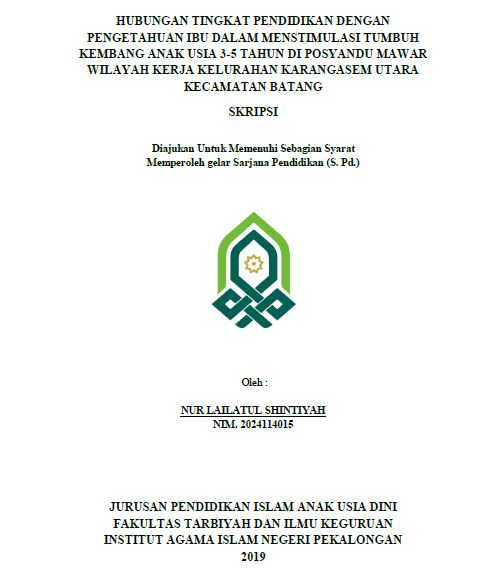 HUBUNGAN TINGKAT PENDIDIKAN DENGAN PENGETAHUAN IBU DALAM MENSTIMULASI TUMBUH KEMBANG ANAK USIA 3-5 TAHUN DI POSYANDU MAWAR WILAYAH KERJA KELURAHAN KARANGASEM UTARA KECAMATAN BATANG

SKRIPSI

Diajukan Untuk Memenuhi Sebagian Syarat
Memperoleh gelar Sarjana Pendidikan (S. Pd.)

Oleh :

NUR LAILATUL SHINTIYAH
NIM. 2024114015

JURUSAN PENDIDIKAN ISLAM ANAK USIA DINI
FAKULTAS TARBIYAH DAN ILMU KEGURUAN
INSTITUT AGAMA ISLAM NEGERI PEKALONGAN
2019